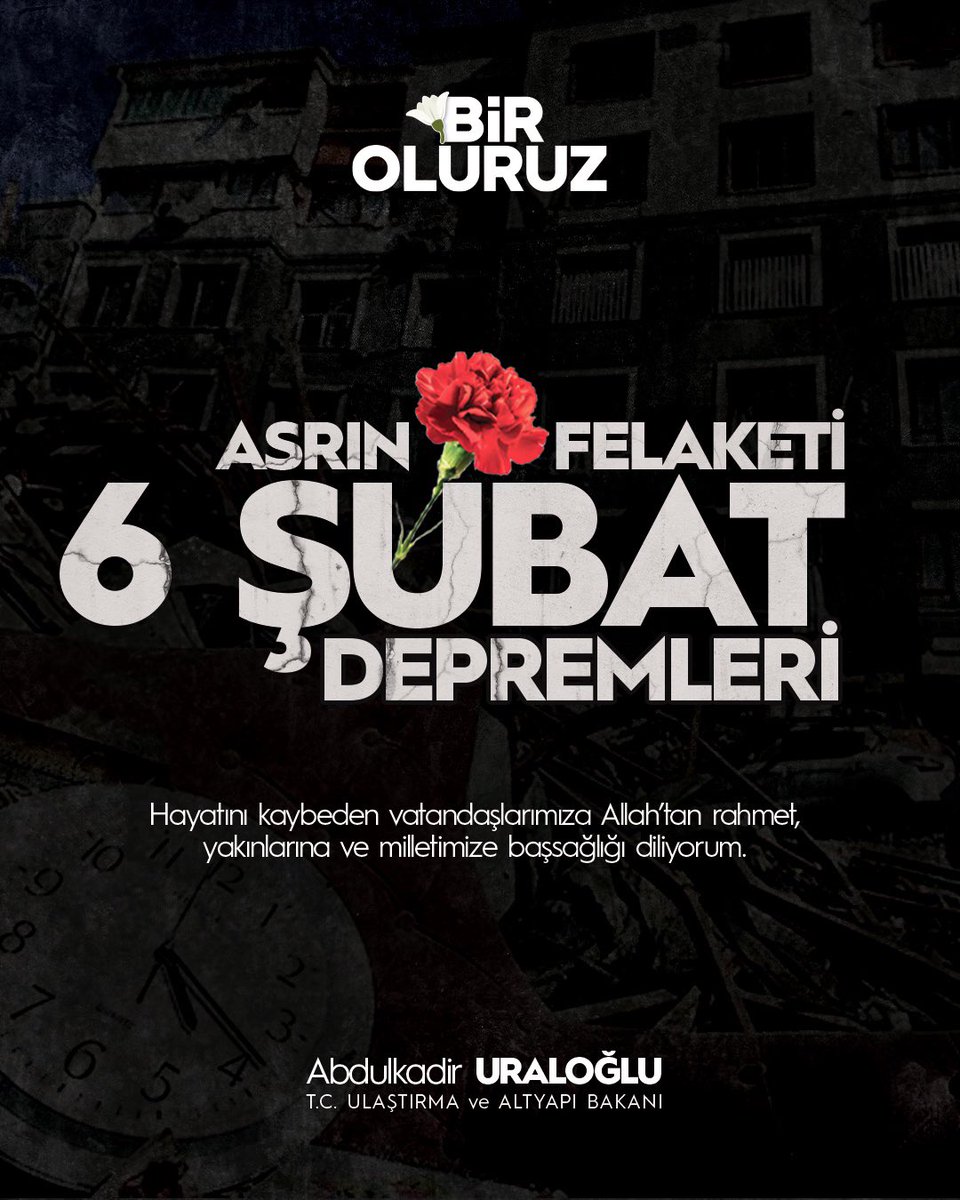 BİR OLURUZ

ASRIN FELAKETİ
6 ŞUBAT DEPREMLERİ

Hayatını kaybeden vatandaşlarımıza Allah'tan rahmet, yakınlarına ve milletimize başsağlığı diliyorum.

Abdulkadir URALOĞLU
T.C. ULAŞTIRMA ve ALTYAPI BAKANI